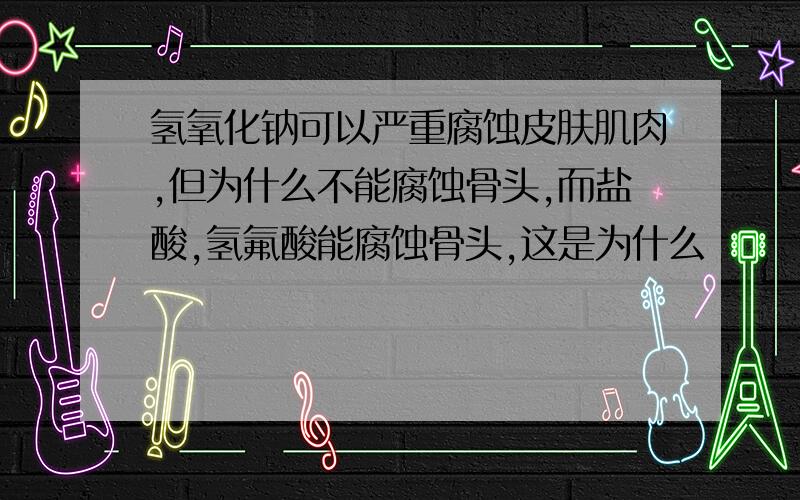 氢氧化钠可以严重腐蚀皮肤肌肉,但为什么不能腐蚀骨头,而盐酸,氢氟酸能腐蚀骨头,这是为什么